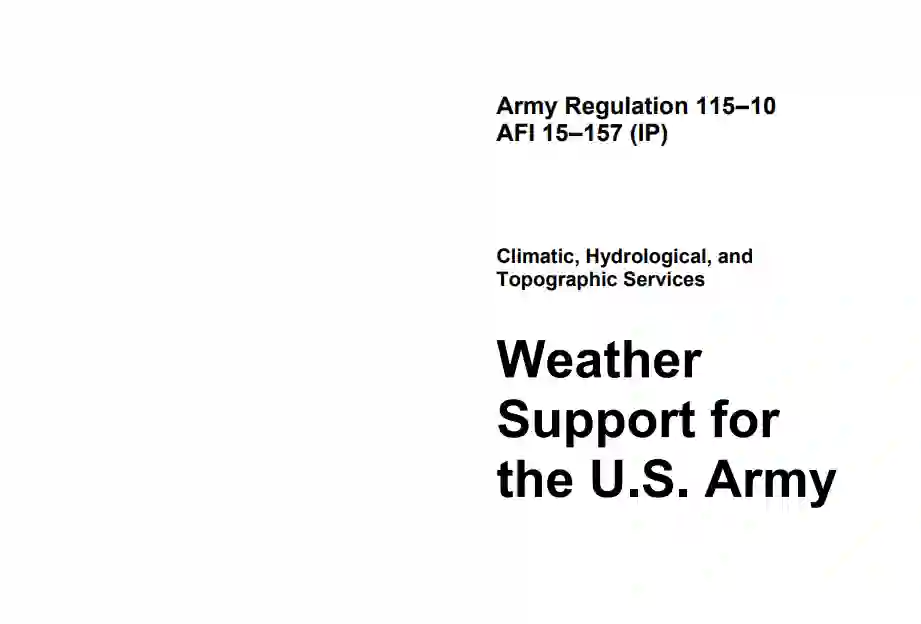 Army Regulation 115–10
AFI 15–157 (IP)

Climatic, Hydrological, and Topographic Services

Weather Support for the U.S. Army